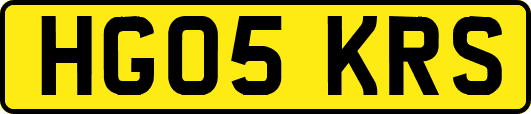 HG05 KRS